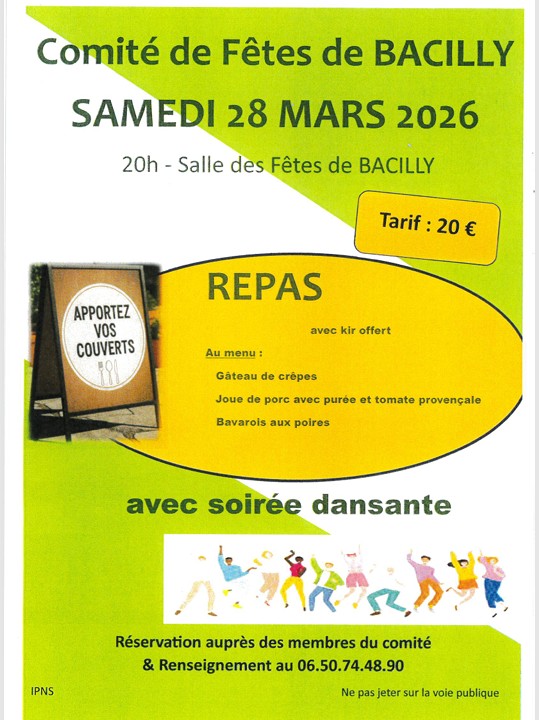 Comité de Fêtes de BACILLY

SAMEDI 28 MARS 2026

20h - Salle des Fêtes de BACILLY

Tarif : 20 €

APPORTEZ VOS COUVERTS

REPAS

avec kir offert

Au menu :

Gâteau de crêpes

Joue de porc avec purée et tomate provençale

Bavarois aux poires

avec soirée dansante

Réservation auprès des membres du comité
& Renseignement au 06.50.74.48.90

IPNS

Ne pas jeter sur la voie publique